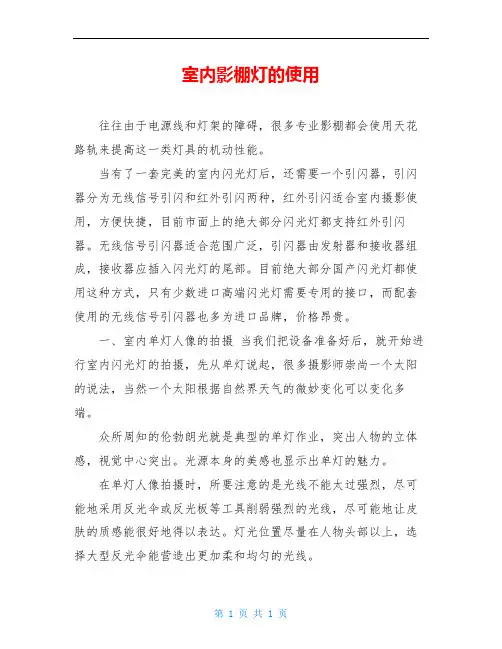 室内影棚灯的使用

往往由于电源线和灯架的障碍，很多专业影棚都会使用天花路轨来提高这一类灯具的机动性能。

当有了一套完美的室内闪光灯后，还需要一个引闪器，引闪器分为无线信号引闪和红外引闪两种，红外引闪适合室内摄影使用，方便快捷，目前市面上的绝大部分闪光灯都支持红外引闪器。无线信号引闪器适合范围广泛，引闪器由发射器和接收器组成，接收器应插入闪光灯的尾部。目前绝大部分国产闪光灯都使用这种方式，只有少数进口高端闪光灯需要专用的接口，而配套使用的无线信号引闪器也多为进口品牌，价格昂贵。

一、室内单灯人像的拍摄 当我们把设备准备好后，就开始进行室内闪光灯的拍摄，先从单灯说起，很多摄影师崇尚一个太阳的说法，当然一个太阳根据自然界天气的微妙变化可以变化多端。

众所周知的伦勃朗光就是典型的单灯作业，突出人物的立体感，视觉中心突出。光源本身的美感也显示出单灯的魅力。

在单灯人像拍摄时，所要注意的是光线不能太过强烈，尽可能地采用反光伞或反光板等工具削弱强烈的光线，尽可能地让皮肤的质感能很好地得以表达。灯光位置尽量在人物头部以上，选择大型反光伞能营造出更加柔和均匀的光线。

第 1 页 共 1 页